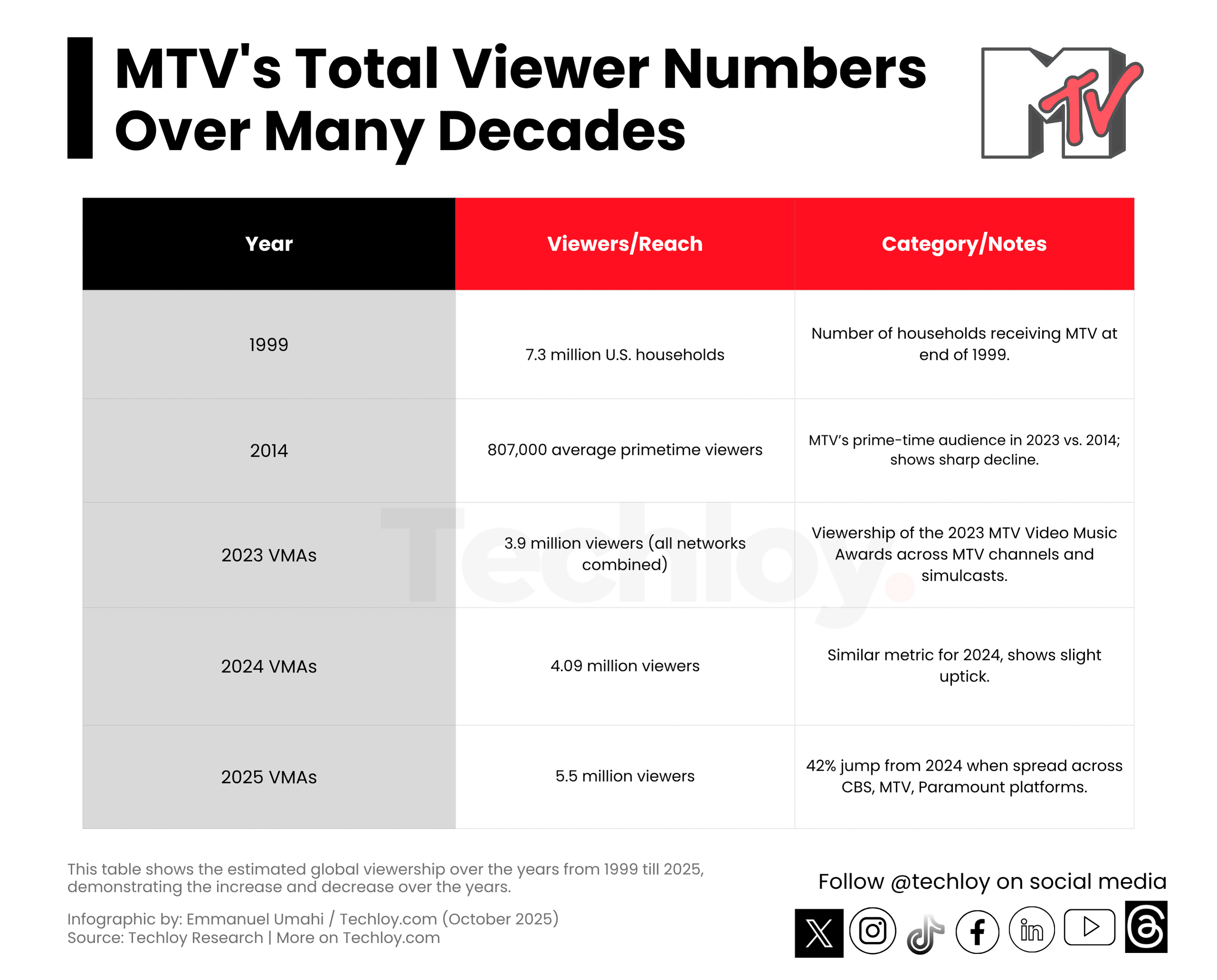 MTV's Total Viewer Numbers Over Many Decades

MTV

| Year | Viewers/Reach | Category/Notes |
|---|---|---|
| 1999 | 7.3 million U.S. households | Number of households receiving MTV at end of 1999. |
| 2014 | 807,000 average primetime viewers | MTV's prime-time audience in 2023 vs. 2014; shows sharp decline. |
| 2023 VMAs | 3.9 million viewers (all networks combined) | Viewership of the 2023 MTV Video Music Awards across MTV channels and simulcasts. |
| 2024 VMAs | 4.09 million viewers | Similar metric for 2024, shows slight uptick. |
| 2025 VMAs | 5.5 million viewers | 42% jump from 2024 when spread across CBS, MTV, Paramount platforms. |

Techloy.

This table shows the estimated global viewership over the years from 1999 till 2025, demonstrating the increase and decrease over the years.

Infographic by: Emmanuel Umahi / Techloy.com (October 2025)
Source: Techloy Research | More on Techloy.com

Follow @techloy on social media